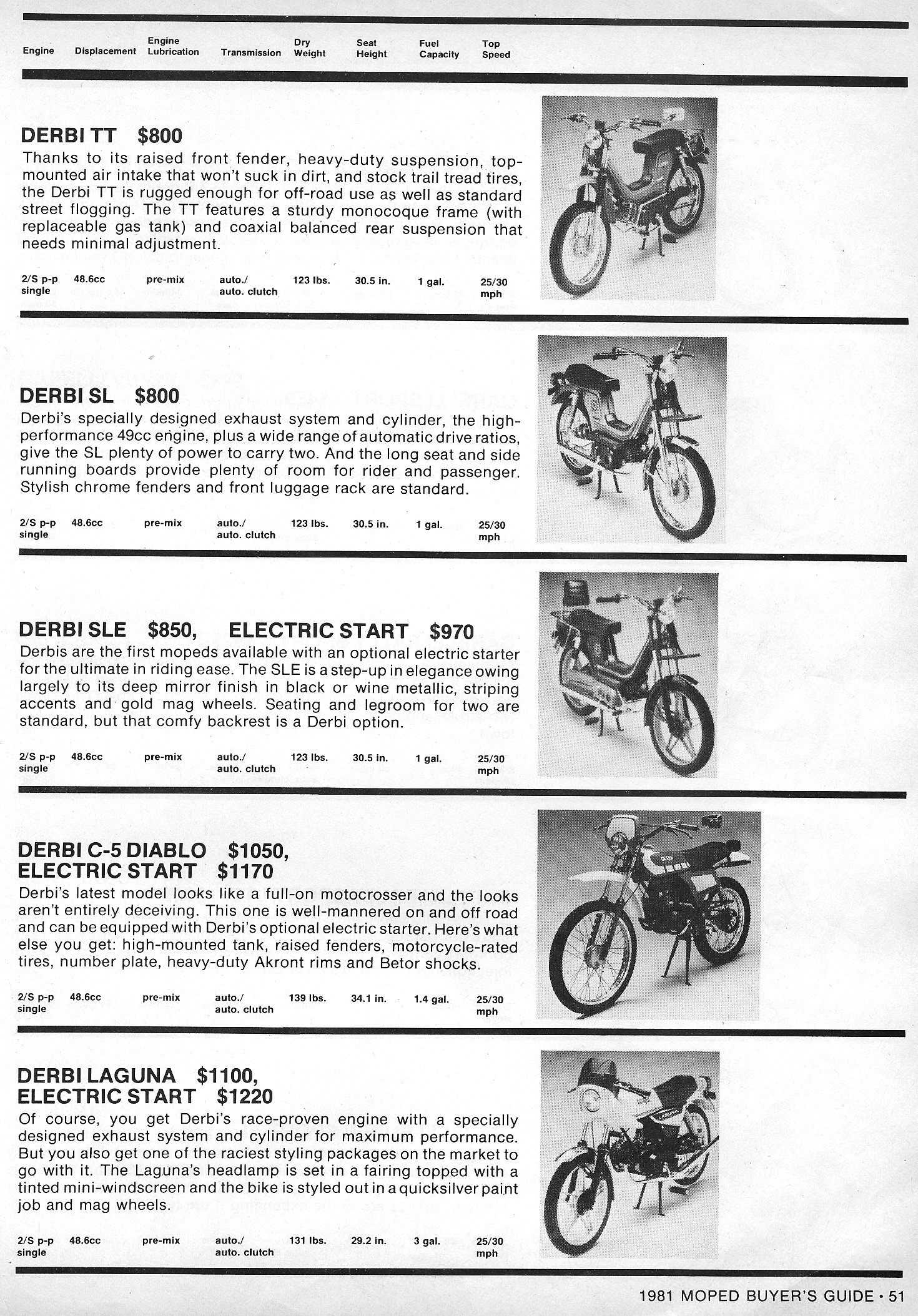 | Engine | Displacement | Engine Lubrication | Transmission | Dry Weight | Seat Height | Fuel Capacity | Top Speed |
|---|---|---|---|---|---|---|---|

DERBI TT $800

Thanks to its raised front fender, heavy-duty suspension, top-mounted air intake that won't suck in dirt, and stock trail tread tires, the Derbi TT is rugged enough for off-road use as well as standard street flogging. The TT features a sturdy monocoque frame (with replaceable gas tank) and coaxial balanced rear suspension that needs minimal adjustment.

| 2/S p-p single | 48.6cc | pre-mix | auto./ auto. clutch | 123 lbs. | 30.5 in. | 1 gal. | 25/30 mph |
|---|---|---|---|---|---|---|---|

DERBI SL $800

Derbi's specially designed exhaust system and cylinder, the high-performance 49cc engine, plus a wide range of automatic drive ratios, give the SL plenty of power to carry two. And the long seat and side running boards provide plenty of room for rider and passenger. Stylish chrome fenders and front luggage rack are standard.

| 2/S p-p single | 48.6cc | pre-mix | auto./ auto. clutch | 123 lbs. | 30.5 in. | 1 gal. | 25/30 mph |
|---|---|---|---|---|---|---|---|

DERBI SLE $850, ELECTRIC START $970

Derbis are the first mopeds available with an optional electric starter for the ultimate in riding ease. The SLE is a step-up in elegance owing largely to its deep mirror finish in black or wine metallic, striping accents and gold mag wheels. Seating and legroom for two are standard, but that comfy backrest is a Derbi option.

| 2/S p-p single | 48.6cc | pre-mix | auto./ auto. clutch | 123 lbs. | 30.5 in. | 1 gal. | 25/30 mph |
|---|---|---|---|---|---|---|---|

DERBI C-5 DIABLO $1050, ELECTRIC START $1170

Derbi's latest model looks like a full-on motocrosser and the looks aren't entirely deceiving. This one is well-mannered on and off road and can be equipped with Derbi's optional electric starter. Here's what else you get: high-mounted tank, raised fenders, motorcycle-rated tires, number plate, heavy-duty Akront rims and Betor shocks.

| 2/S p-p single | 48.6cc | pre-mix | auto./ auto. clutch | 139 lbs. | 34.1 in. | 1.4 gal. | 25/30 mph |
|---|---|---|---|---|---|---|---|

DERBI LAGUNA $1100, ELECTRIC START $1220

Of course, you get Derbi's race-proven engine with a specially designed exhaust system and cylinder for maximum performance. But you also get one of the raciest styling packages on the market to go with it. The Laguna's headlamp is set in a fairing topped with a tinted mini-windscreen and the bike is styled out in a quicksilver paint job and mag wheels.

| 2/S p-p single | 48.6cc | pre-mix | auto./ auto. clutch | 131 lbs. | 29.2 in. | 3 gal. | 25/30 mph |
|---|---|---|---|---|---|---|---|

1981 MOPED BUYER'S GUIDE • 51